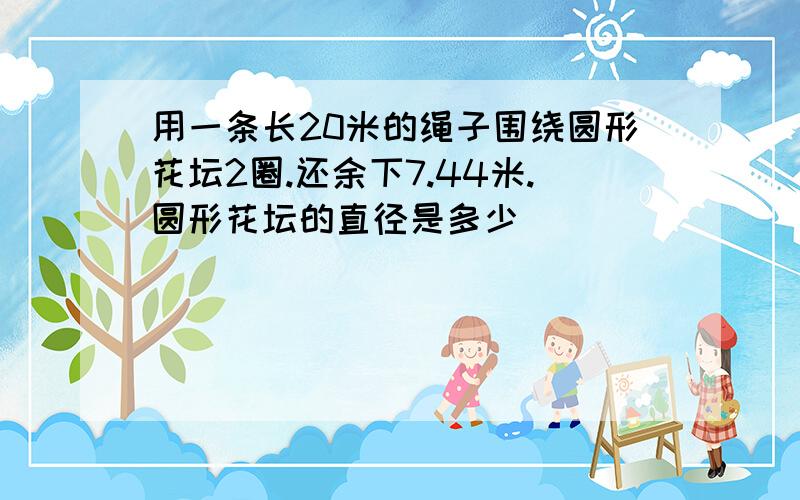 用一条长20米的绳子围绕圆形花坛2圈.还余下7.44米.圆形花坛的直径是多少